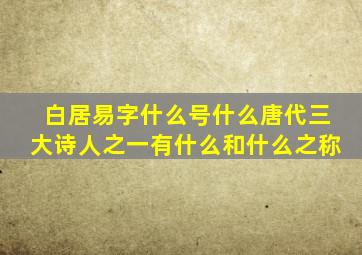 白居易字什么号什么唐代三大诗人之一有什么和什么之称